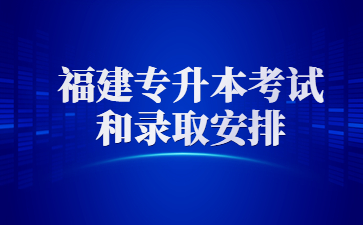 福建专升本考试
和录取安排